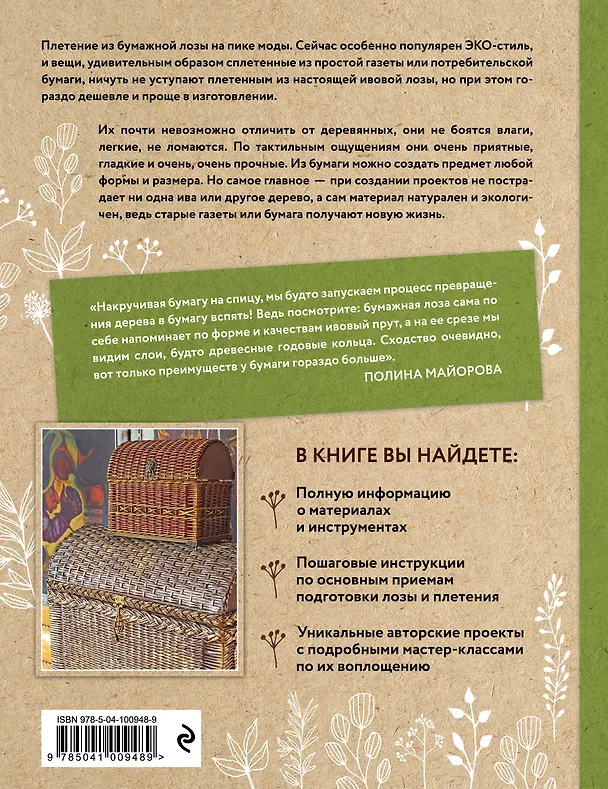 Плетение из бумажной лозы на пике моды. Сейчас особенно популярен ЭКО-стиль, и вещи, удивительным образом сплетенные из простой газеты или потребительской бумаги, ничуть не уступают плетенным из настоящей ивовой лозы, но при этом гораздо дешевле и проще в изготовлении.

Их почти невозможно отличить от деревянных, они не боятся влаги, легкие, не ломаются. По тактильным ощущениям они очень приятные, гладкие и очень, очень прочные. Из бумаги можно создать предмет любой формы и размера. Но самое главное — при создании проектов не пострадает ни одна ива или другое дерево, а сам материал натурален и экологичен, ведь старые газеты или бумага получают новую жизнь.

«Накручивая бумагу на спицу, мы будто запускаем процесс превращения дерева в бумагу вспять! Ведь посмотрите: бумажная лоза сама по себе напоминает по форме и качествам ивовый прут, а на ее срезе мы видим слои, будто древесные годовые кольца. Сходство очевидно, вот только преимуществ у бумаги гораздо больше».
ПОЛИНА МАЙОРОВА

В КНИГЕ ВЫ НАЙДЕТЕ:

Полную информацию о материалах и инструментах

Пошаговые инструкции по основным приемам подготовки лозы и плетения

Уникальные авторские проекты с подробными мастер-классами по их воплощению

ISBN 978-5-04-100948-9
9 785041 009489 >